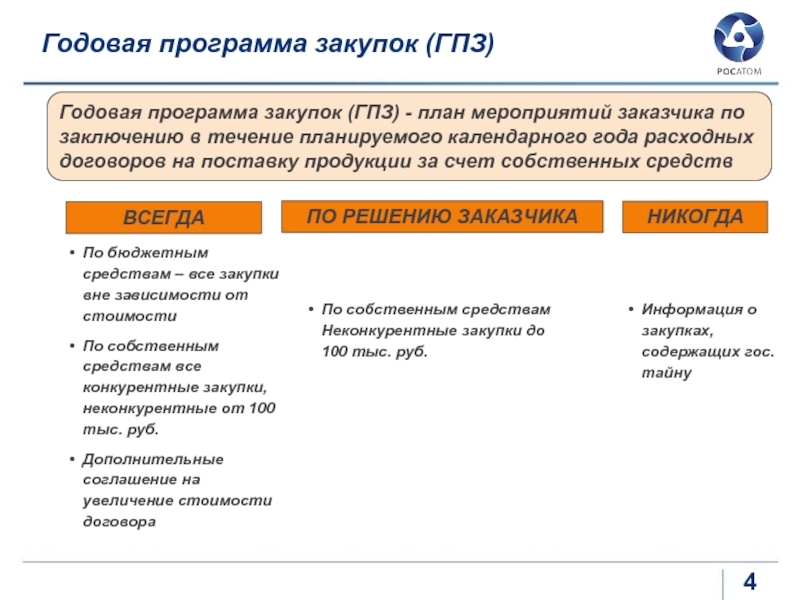 Годовая программа закупок (ГПЗ)

РОСАТОМ

Годовая программа закупок (ГПЗ) - план мероприятий заказчика по заключению в течение планируемого календарного года расходных договоров на поставку продукции за счет собственных средств

ВСЕГДА

• По бюджетным средствам – все закупки вне зависимости от стоимости
• По собственным средствам все конкурентные закупки, неконкурентные от 100 тыс. руб.
• Дополнительные соглашение на увеличение стоимости договора

ПО РЕШЕНИЮ ЗАКАЗЧИКА

• По собственным средствам Неконкурентные закупки до 100 тыс. руб.

НИКОГДА

• Информация о закупках, содержащих гос. тайну

4